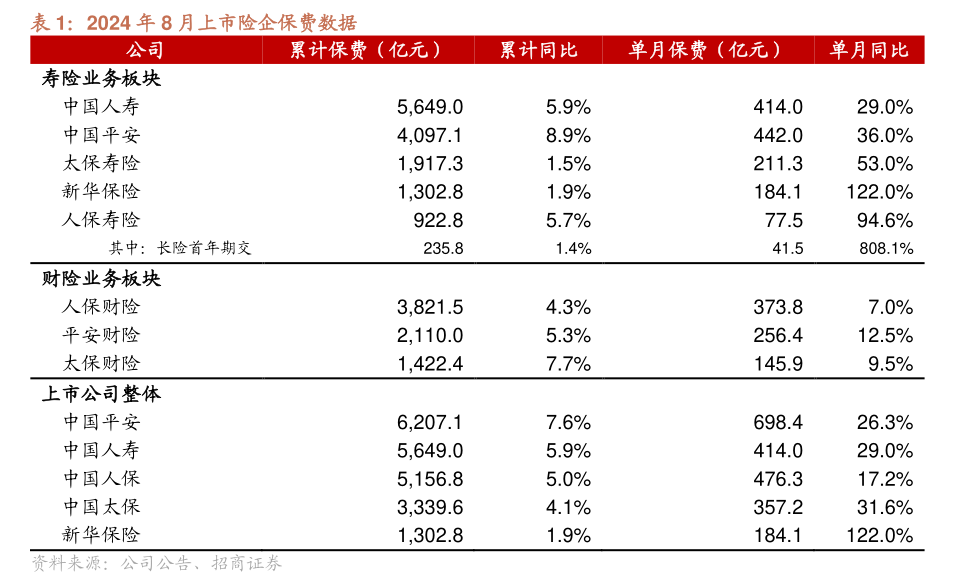 表 1：2024 年 8 月上市险企保费数据

| 公司 | 累计保费（亿元） | 累计同比 | 单月保费（亿元） | 单月同比 |
|---|---|---|---|---|
| 寿险业务板块 | | | | |
| 中国人寿 | 5,649.0 | 5.9% | 414.0 | 29.0% |
| 中国平安 | 4,097.1 | 8.9% | 442.0 | 36.0% |
| 太保寿险 | 1,917.3 | 1.5% | 211.3 | 53.0% |
| 新华保险 | 1,302.8 | 1.9% | 184.1 | 122.0% |
| 人保寿险 | 922.8 | 5.7% | 77.5 | 94.6% |
| 其中：长险首年期交 | 235.8 | 1.4% | 41.5 | 808.1% |
| 财险业务板块 | | | | |
| 人保财险 | 3,821.5 | 4.3% | 373.8 | 7.0% |
| 平安财险 | 2,110.0 | 5.3% | 256.4 | 12.5% |
| 太保财险 | 1,422.4 | 7.7% | 145.9 | 9.5% |
| 上市公司整体 | | | | |
| 中国平安 | 6,207.1 | 7.6% | 698.4 | 26.3% |
| 中国人寿 | 5,649.0 | 5.9% | 414.0 | 29.0% |
| 中国人保 | 5,156.8 | 5.0% | 476.3 | 17.2% |
| 中国太保 | 3,339.6 | 4.1% | 357.2 | 31.6% |
| 新华保险 | 1,302.8 | 1.9% | 184.1 | 122.0% |

资料来源：公司公告、招商证券